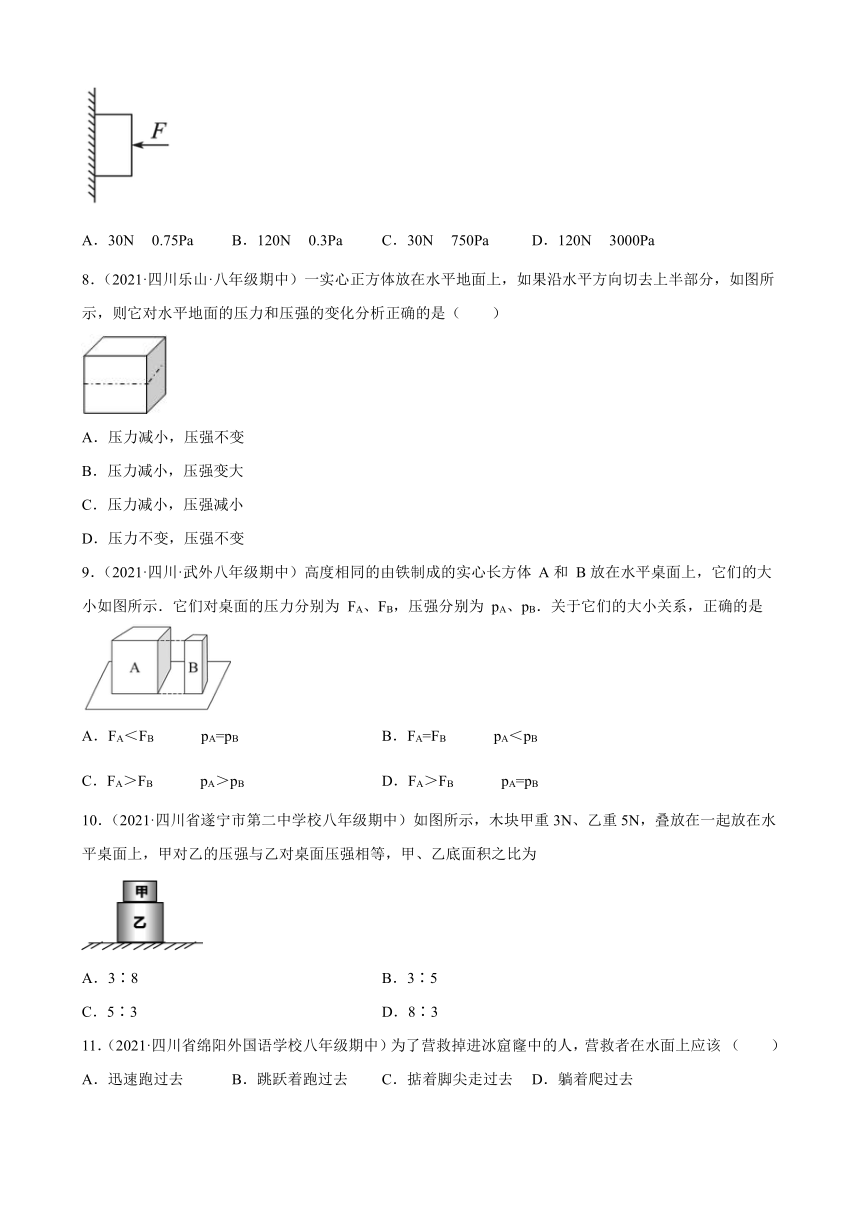 F

A．30N　0.75Pa　　B．120N　0.3Pa　　C．30N　750Pa　　D．120N　3000Pa

8．（2021·四川乐山·八年级期中）一实心正方体放在水平地面上，如果沿水平方向切去上半部分，如图所示，则它对水平地面的压力和压强的变化分析正确的是（　　）

A．压力减小，压强不变

B．压力减小，压强变大

C．压力减小，压强减小

D．压力不变，压强不变

9．（2021·四川·武外八年级期中）高度相同的由铁制成的实心长方体 A 和 B 放在水平桌面上，它们的大小如图所示．它们对桌面的压力分别为 $F_A$、$F_B$，压强分别为 $p_A$、$p_B$．关于它们的大小关系，正确的是

A B

A．$F_A<F_B$　　$p_A=p_B$

B．$F_A=F_B$　　$p_A<p_B$

C．$F_A>F_B$　　$p_A>p_B$

D．$F_A>F_B$　　$p_A=p_B$

10．（2021·四川省遂宁市第二中学校八年级期中）如图所示，木块甲重 3N、乙重 5N，叠放在一起放在水平桌面上，甲对乙的压强与乙对桌面压强相等，甲、乙底面积之比为

甲
乙

A．3∶8

B．3∶5

C．5∶3

D．8∶3

11．（2021·四川省绵阳外国语学校八年级期中）为了营救掉进冰窟窿中的人，营救者在水面上应该（　　）

A．迅速跑过去　　B．跳跃着跑过去　　C．掂着脚尖走过去　D．躺着爬过去